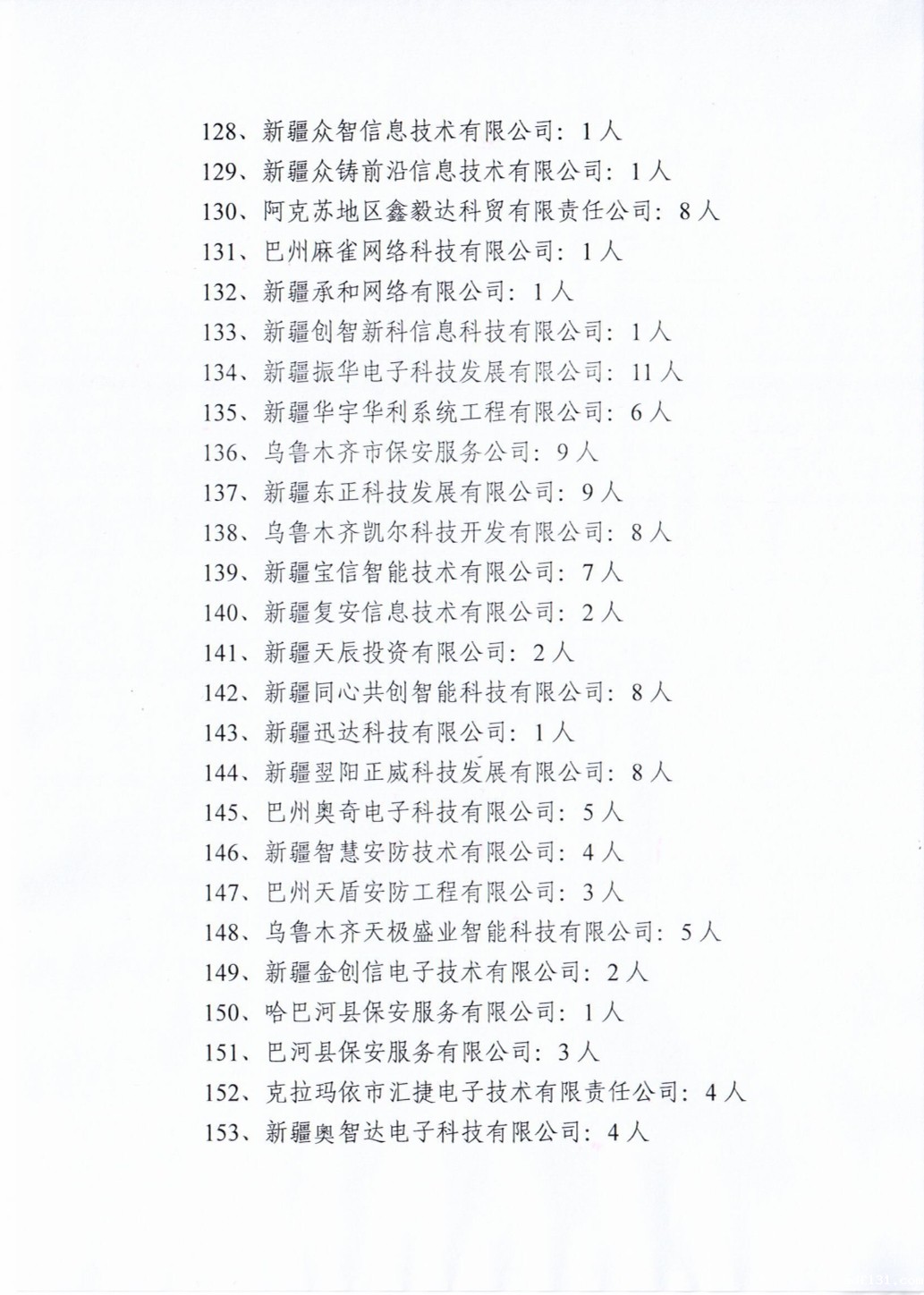 128、新疆众智信息技术有限公司：1人
129、新疆众铸前沿信息技术有限公司：1人
130、阿克苏地区鑫毅达科贸有限责任公司：8人
131、巴州麻雀网络科技有限公司：1人
132、新疆承和网络有限公司：1人
133、新疆创智新科信息科技有限公司：1人
134、新疆振华电子科技发展有限公司：11人
135、新疆华宇华利系统工程有限公司：6人
136、乌鲁木齐市保安服务公司：9人
137、新疆东正科技发展有限公司：9人
138、乌鲁木齐凯尔科技开发有限公司：8人
139、新疆宝信智能技术有限公司：7人
140、新疆复安信息技术有限公司：2人
141、新疆天辰投资有限公司：2人
142、新疆同心共创智能科技有限公司：8人
143、新疆迅达科技有限公司：1人
144、新疆翌阳正威科技发展有限公司：8人
145、巴州奥奇电子科技有限公司：5人
146、新疆智慧安防技术有限公司：4人
147、巴州天盾安防工程有限公司：3人
148、乌鲁木齐天极盛业智能科技有限公司：5人
149、新疆金创信电子技术有限公司：2人
150、哈巴河县保安服务有限公司：1人
151、巴河县保安服务有限公司：3人
152、克拉玛依市汇捷电子技术有限责任公司：4人
153、新疆奥智达电子科技有限公司：4人